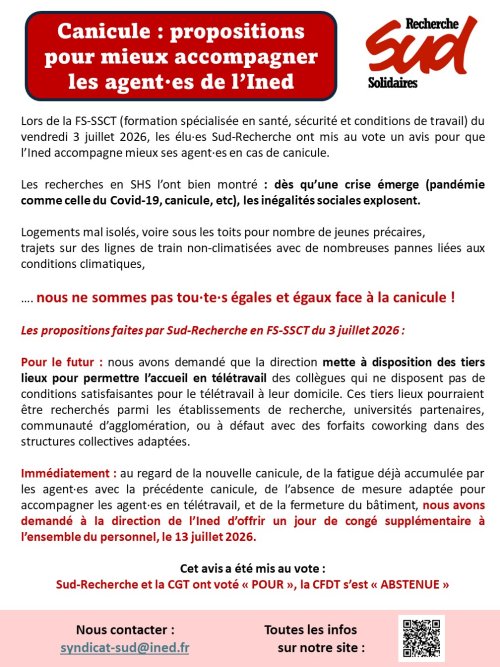 Canicule : propositions pour mieux accompagner les agent·es de l'Ined

Recherche
Sud
Solidaires

Lors de la FS-SSCT (formation spécialisée en santé, sécurité et conditions de travail) du vendredi 3 juillet 2026, les élu·es Sud-Recherche ont mis au vote un avis pour que l'Ined accompagne mieux ses agent·es en cas de canicule.

Les recherches en SHS l'ont bien montré : dès qu'une crise émerge (pandémie comme celle du Covid-19, canicule, etc), les inégalités sociales explosent.

Logements mal isolés, voire sous les toits pour nombre de jeunes précaires,
trajets sur des lignes de train non-climatisées avec de nombreuses pannes liées aux conditions climatiques,

…. nous ne sommes pas tou·te·s égales et égaux face à la canicule !

Les propositions faites par Sud-Recherche en FS-SSCT du 3 juillet 2026 :

Pour le futur : nous avons demandé que la direction mette à disposition des tiers lieux pour permettre l'accueil en télétravail des collègues qui ne disposent pas de conditions satisfaisantes pour le télétravail à leur domicile. Ces tiers lieux pourraient être recherchés parmi les établissements de recherche, universités partenaires, communauté d'agglomération, ou à défaut avec des forfaits coworking dans des structures collectives adaptées.

Immédiatement : au regard de la nouvelle canicule, de la fatigue déjà accumulée par les agent·es avec la précédente canicule, de l'absence de mesure adaptée pour accompagner les agent·es en télétravail, et de la fermeture du bâtiment, nous avons demandé à la direction de l'Ined d'offrir un jour de congé supplémentaire à l'ensemble du personnel, le 13 juillet 2026.

Cet avis a été mis au vote :
Sud-Recherche et la CGT ont voté « POUR », la CFDT s'est « ABSTENUE »

Nous contacter :
syndicat-sud@ined.fr

Toutes les infos
sur notre site :